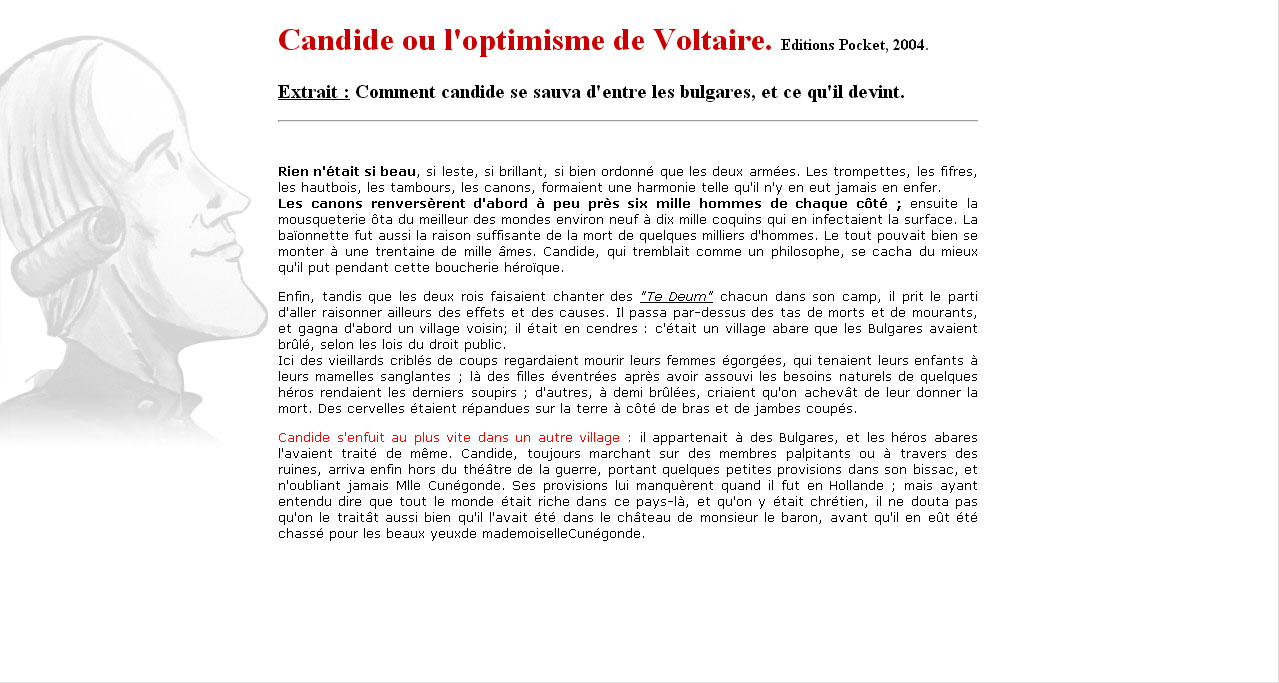 Candide ou l'optimisme de Voltaire. Editions Pocket, 2004.

Extrait : Comment candide se sauva d'entre les bulgares, et ce qu'il devint.

Rien n'était si beau, si leste, si brillant, si bien ordonné que les deux armées. Les trompettes, les fifres, les hautbois, les tambours, les canons, formaient une harmonie telle qu'il n'y en eut jamais en enfer.
Les canons renversèrent d'abord à peu près six mille hommes de chaque côté ; ensuite la mousqueterie ôta du meilleur des mondes environ neuf à dix mille coquins qui en infectaient la surface. La baïonnette fut aussi la raison suffisante de la mort de quelques milliers d'hommes. Le tout pouvait bien se monter à une trentaine de mille âmes. Candide, qui tremblait comme un philosophe, se cacha du mieux qu'il put pendant cette boucherie héroïque.

Enfin, tandis que les deux rois faisaient chanter des "Te Deum" chacun dans son camp, il prit le parti d'aller raisonner ailleurs des effets et des causes. Il passa par-dessus des tas de morts et de mourants, et gagna d'abord un village voisin; il était en cendres : c'était un village abare que les Bulgares avaient brûlé, selon les lois du droit public.
Ici des vieillards criblés de coups regardaient mourir leurs femmes égorgées, qui tenaient leurs enfants à leurs mamelles sanglantes ; là des filles éventrées après avoir assouvi les besoins naturels de quelques héros rendaient les derniers soupirs ; d'autres, à demi brûlées, criaient qu'on achevât de leur donner la mort. Des cervelles étaient répandues sur la terre à côté de bras et de jambes coupés.

Candide s'enfuit au plus vite dans un autre village : il appartenait à des Bulgares, et les héros abares l'avaient traité de même. Candide, toujours marchant sur des membres palpitants ou à travers des ruines, arriva enfin hors du théâtre de la guerre, portant quelques petites provisions dans son bissac, et n'oubliant jamais Mlle Cunégonde. Ses provisions lui manquèrent quand il fut en Hollande ; mais ayant entendu dire que tout le monde était riche dans ce pays-là, et qu'on y était chrétien, il ne douta pas qu'on le traitât aussi bien qu'il l'avait été dans le château de monsieur le baron, avant qu'il en eût été chassé pour les beaux yeuxde mademoiselleCunégonde.